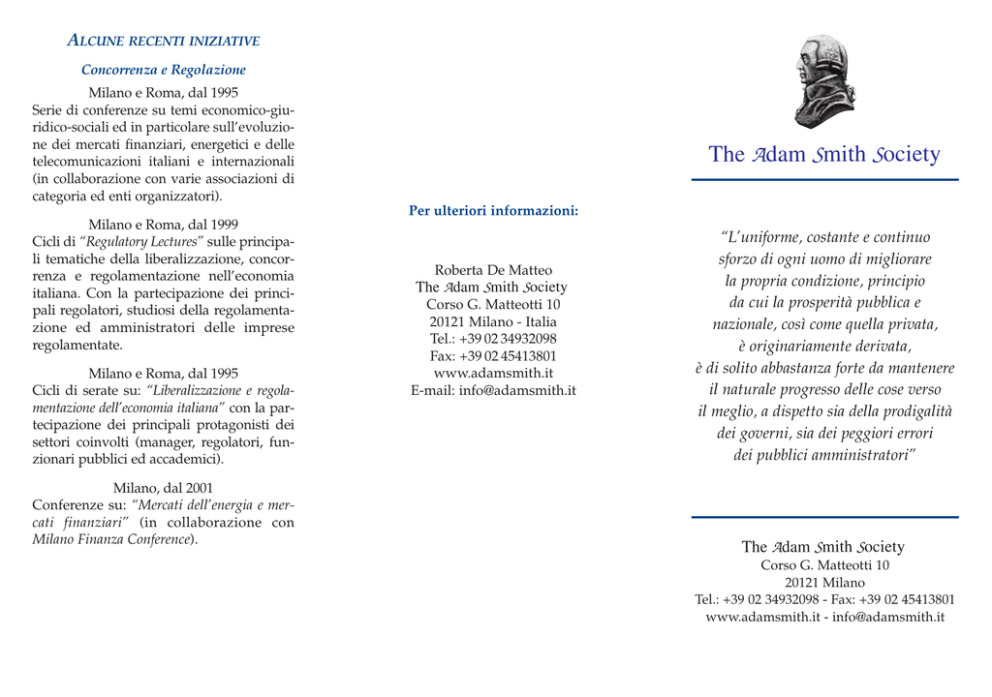 ALCUNE RECENTI INIZIATIVE

Concorrenza e Regolazione

Milano e Roma, dal 1995
Serie di conferenze su temi economico-giuridico-sociali ed in particolare sull'evoluzione dei mercati finanziari, energetici e delle telecomunicazioni italiani e internazionali (in collaborazione con varie associazioni di categoria ed enti organizzatori).

Milano e Roma, dal 1999
Cicli di "Regulatory Lectures" sulle principali tematiche della liberalizzazione, concorrenza e regolamentazione nell'economia italiana. Con la partecipazione dei principali regolatori, studiosi della regolamentazione ed amministratori delle imprese regolamentate.

Milano e Roma, dal 1995
Cicli di serate su: "Liberalizzazione e regolamentazione dell'economia italiana" con la partecipazione dei principali protagonisti dei settori coinvolti (manager, regolatori, funzionari pubblici ed accademici).

Milano, dal 2001
Conferenze su: "Mercati dell'energia e mercati finanziari" (in collaborazione con Milano Finanza Conference).

Per ulteriori informazioni:

Roberta De Matteo
The Adam Smith Society
Corso G. Matteotti 10
20121 Milano - Italia
Tel.: +39 02 34932098
Fax: +39 02 45413801
www.adamsmith.it
E-mail: info@adamsmith.it

The Adam Smith Society

"L'uniforme, costante e continuo sforzo di ogni uomo di migliorare la propria condizione, principio da cui la prosperità pubblica e nazionale, così come quella privata, è originariamente derivata, è di solito abbastanza forte da mantenere il naturale progresso delle cose verso il meglio, a dispetto sia della prodigalità dei governi, sia dei peggiori errori dei pubblici amministratori"

The Adam Smith Society
Corso G. Matteotti 10
20121 Milano
Tel.: +39 02 34932098 - Fax: +39 02 45413801
www.adamsmith.it - info@adamsmith.it